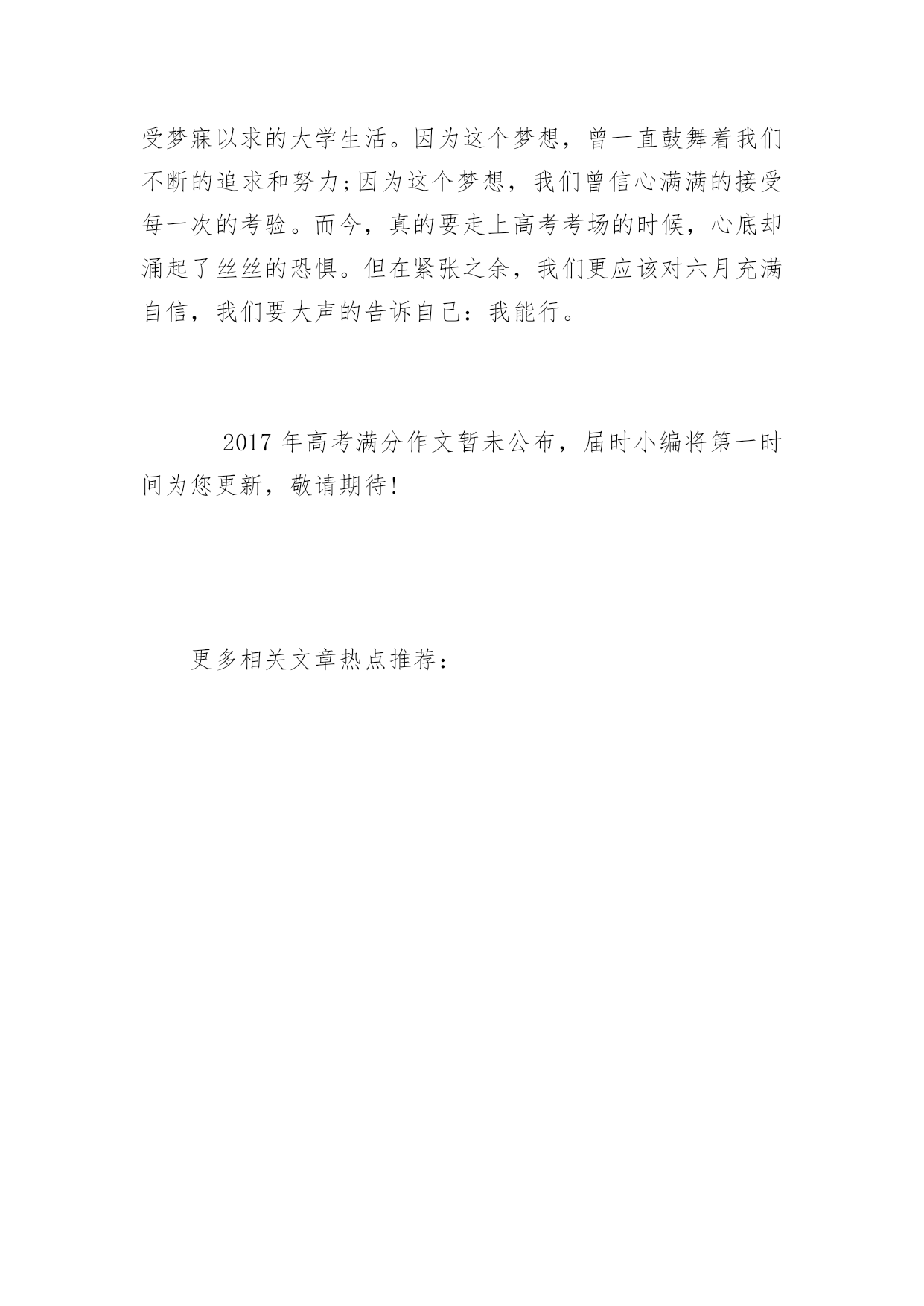 受梦寐以求的大学生活。因为这个梦想，曾一直鼓舞着我们不断的追求和努力;因为这个梦想，我们曾信心满满的接受每一次的考验。而今，真的要走上高考考场的时候，心底却涌起了丝丝的恐惧。但在紧张之余，我们更应该对六月充满自信，我们要大声的告诉自己：我能行。

2017 年高考满分作文暂未公布，届时小编将第一时间为您更新，敬请期待!

更多相关文章热点推荐：